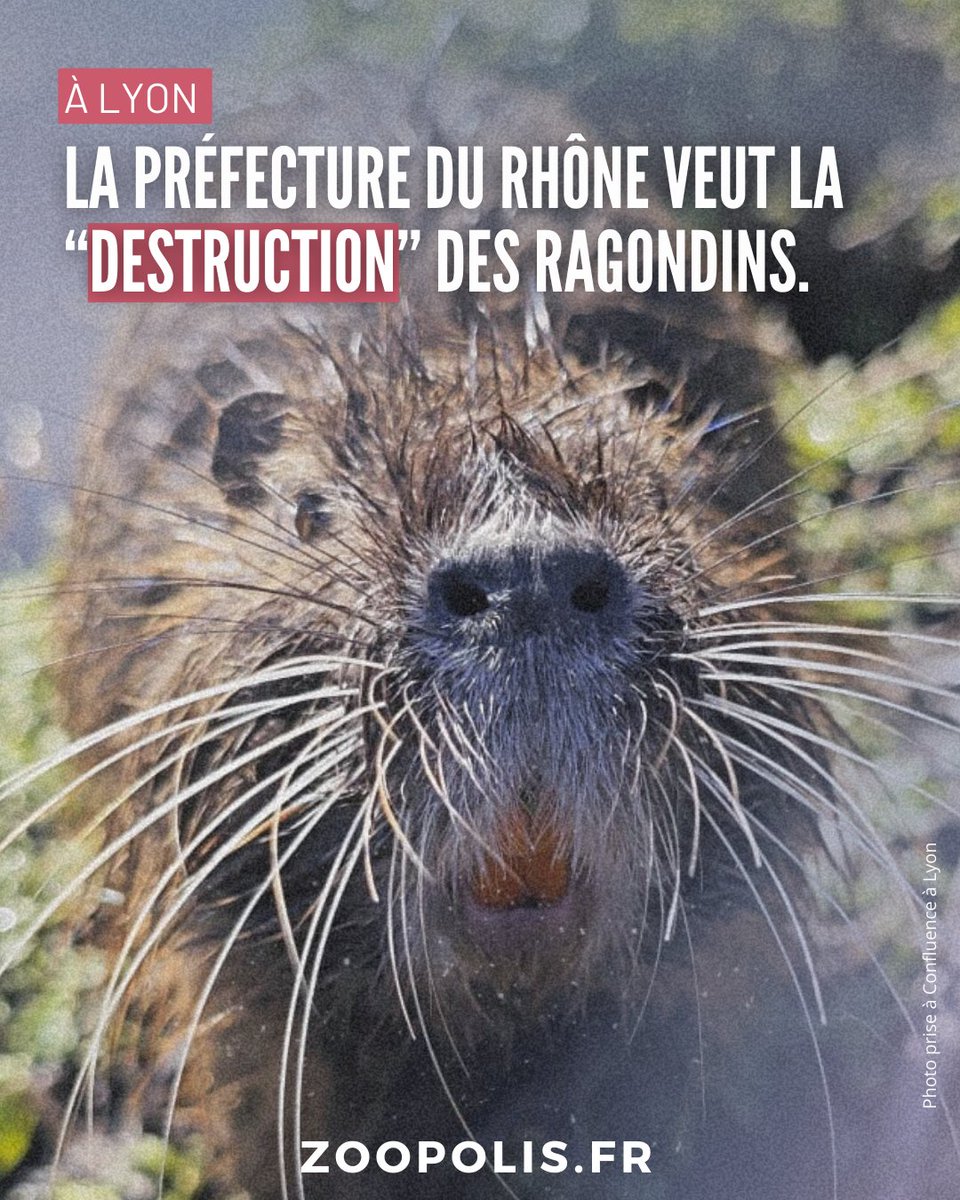 À LYON

LA PRÉFECTURE DU RHÔNE VEUT LA “DESTRUCTION” DES RAGONDINS.

Photo prise à Confluence à Lyon

ZOOPOLIS.FR